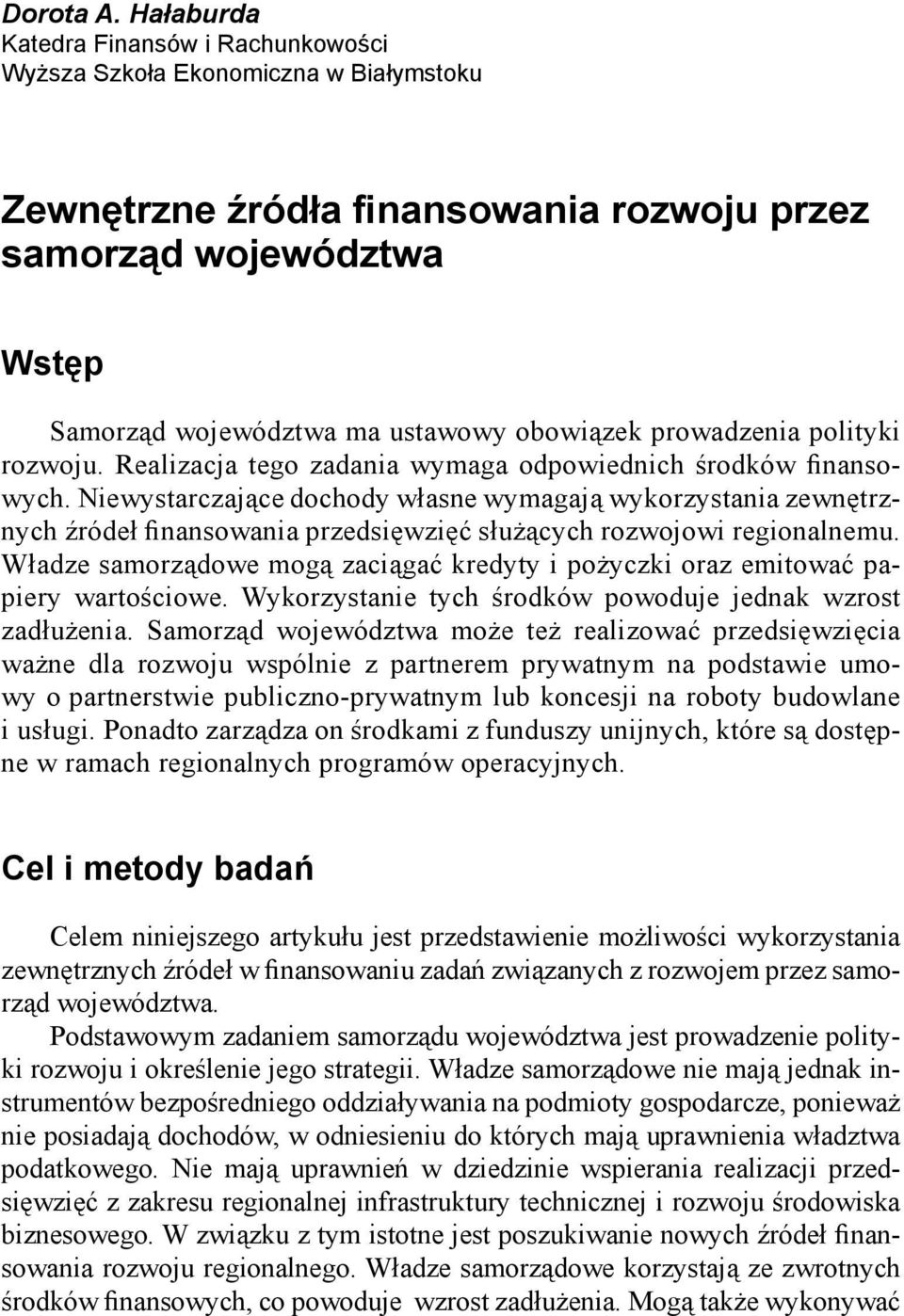 Dorota A. Hałaburda
Katedra Finansów i Rachunkowości
Wyższa Szkoła Ekonomiczna w Białymstoku

Zewnętrzne źródła finansowania rozwoju przez samorząd województwa

Wstęp

Samorząd województwa ma ustawowy obowiązek prowadzenia polityki rozwoju. Realizacja tego zadania wymaga odpowiednich środków finansowych. Niewystarczające dochody własne wymagają wykorzystania zewnętrznych źródeł finansowania przedsięwzięć służących rozwojowi regionalnemu. Władze samorządowe mogą zaciągać kredyty i pożyczki oraz emitować papiery wartościowe. Wykorzystanie tych środków powoduje jednak wzrost zadłużenia. Samorząd województwa może też realizować przedsięwzięcia ważne dla rozwoju wspólnie z partnerem prywatnym na podstawie umowy o partnerstwie publiczno-prywatnym lub koncesji na roboty budowlane i usługi. Ponadto zarządza on środkami z funduszy unijnych, które są dostępne w ramach regionalnych programów operacyjnych.

Cel i metody badań

Celem niniejszego artykułu jest przedstawienie możliwości wykorzystania zewnętrznych źródeł w finansowaniu zadań związanych z rozwojem przez samorząd województwa.

Podstawowym zadaniem samorządu województwa jest prowadzenie polityki rozwoju i określenie jego strategii. Władze samorządowe nie mają jednak instrumentów bezpośredniego oddziaływania na podmioty gospodarcze, ponieważ nie posiadają dochodów, w odniesieniu do których mają uprawnienia władztwa podatkowego. Nie mają uprawnień w dziedzinie wspierania realizacji przedsięwzięć z zakresu regionalnej infrastruktury technicznej i rozwoju środowiska biznesowego. W związku z tym istotne jest poszukiwanie nowych źródeł finansowania rozwoju regionalnego. Władze samorządowe korzystają ze zwrotnych środków finansowych, co powoduje wzrost zadłużenia. Mogą także wykonywać